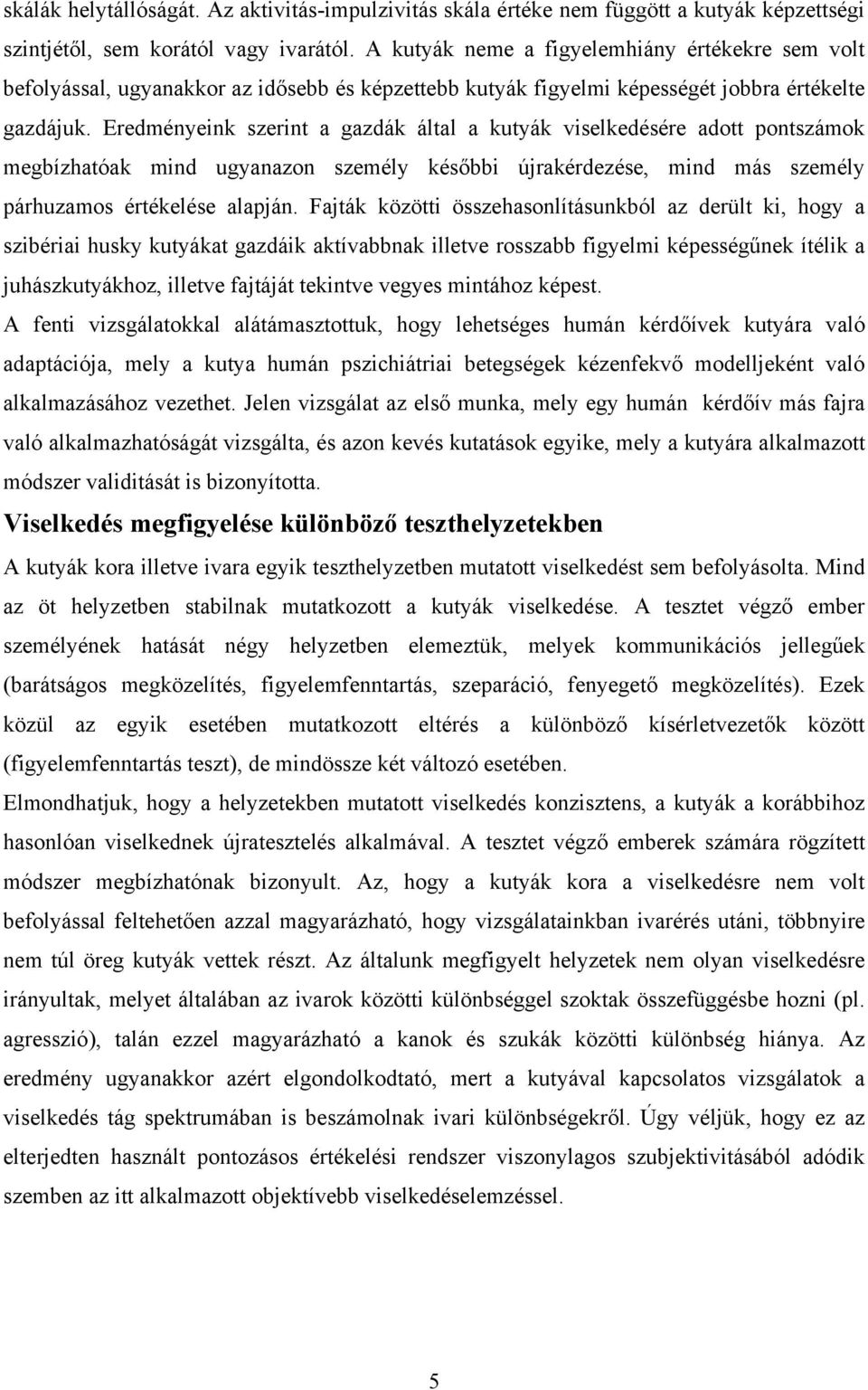 skálák helytállóságát. Az aktivitás-impulzivitás skála értéke nem függött a kutyák képzettségi szintjétől, sem korától vagy ivarától. A kutyák neme a figyelemhiány értékekre sem volt befolyással, ugyanakkor az idősebb és képzettebb kutyák figyelmi képességét jobbra értékelte gazdájuk. Eredményeink szerint a gazdák által a kutyák viselkedésére adott pontszámok megbízhatóak mind ugyanazon személy későbbi újrakérdezése, mind más személy párhuzamos értékelése alapján. Fajták közötti összehasonlításunkból az derült ki, hogy a szibériai husky kutyákat gazdáik aktívabbnak illetve rosszabb figyelmi képességűnek ítélik a juhászkutyákhoz, illetve fajtáját tekintve vegyes mintához képest.

A fenti vizsgálatokkal alátámasztottuk, hogy lehetséges humán kérdőívek kutyára való adaptációja, mely a kutya humán pszichiátriai betegségek kézenfekvő modelljeként való alkalmazásához vezethet. Jelen vizsgálat az első munka, mely egy humán kérdőív más fajra való alkalmazhatóságát vizsgálta, és azon kevés kutatások egyike, mely a kutyára alkalmazott módszer validitását is bizonyította.

Viselkedés megfigyelése különböző teszthelyzetekben

A kutyák kora illetve ivara egyik teszthelyzetben mutatott viselkedést sem befolyásolta. Mind az öt helyzetben stabilnak mutatkozott a kutyák viselkedése. A tesztet végző ember személyének hatását négy helyzetben elemeztük, melyek kommunikációs jellegűek (barátságos megközelítés, figyelemfenntartás, szeparáció, fenyegető megközelítés). Ezek közül az egyik esetében mutatkozott eltérés a különböző kísérletvezetők között (figyelemfenntartás teszt), de mindössze két változó esetében.

Elmondhatjuk, hogy a helyzetekben mutatott viselkedés konzisztens, a kutyák a korábbihoz hasonlóan viselkednek újratesztelés alkalmával. A tesztet végző emberek számára rögzített módszer megbízhatónak bizonyult. Az, hogy a kutyák kora a viselkedésre nem volt befolyással feltehetően azzal magyarázható, hogy vizsgálatainkban ivarérés utáni, többnyire nem túl öreg kutyák vettek részt. Az általunk megfigyelt helyzetek nem olyan viselkedésre irányultak, melyet általában az ivarok közötti különbséggel szoktak összefüggésbe hozni (pl. agresszió), talán ezzel magyarázható a kanok és szukák közötti különbség hiánya. Az eredmény ugyanakkor azért elgondolkodtató, mert a kutyával kapcsolatos vizsgálatok a viselkedés tág spektrumában is beszámolnak ivari különbségekről. Úgy véljük, hogy ez az elterjedten használt pontozásos értékelési rendszer viszonylagos szubjektivitásából adódik szemben az itt alkalmazott objektívebb viselkedéselemzéssel.

5